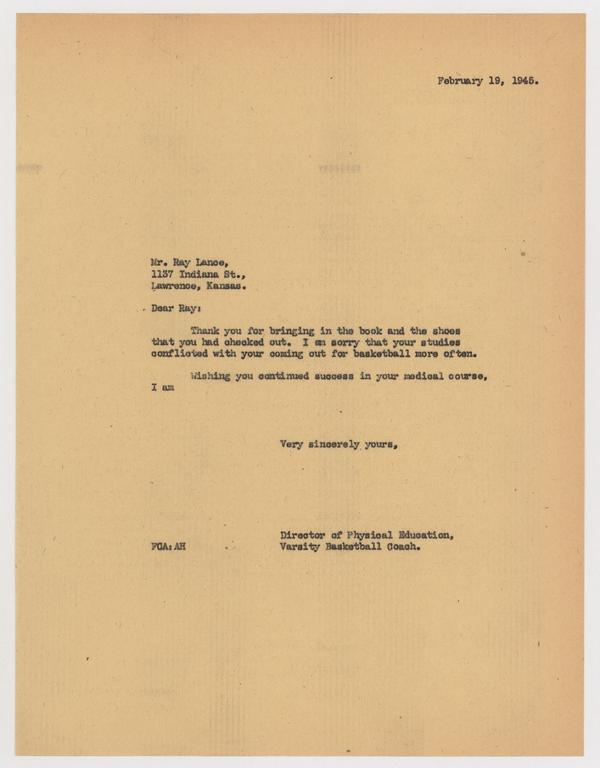 February 19, 1945.

Mr. Ray Lance,
1137 Indiana St.,
Lawrence, Kansas.

Dear Ray:

Thank you for bringing in the book and the shoes that you had checked out. I am sorry that your studies conflicted with your coming out for basketball more often.

Wishing you continued success in your medical course, I am

Very sincerely yours,

Director of Physical Education,
Varsity Basketball Coach.

FCA:AH